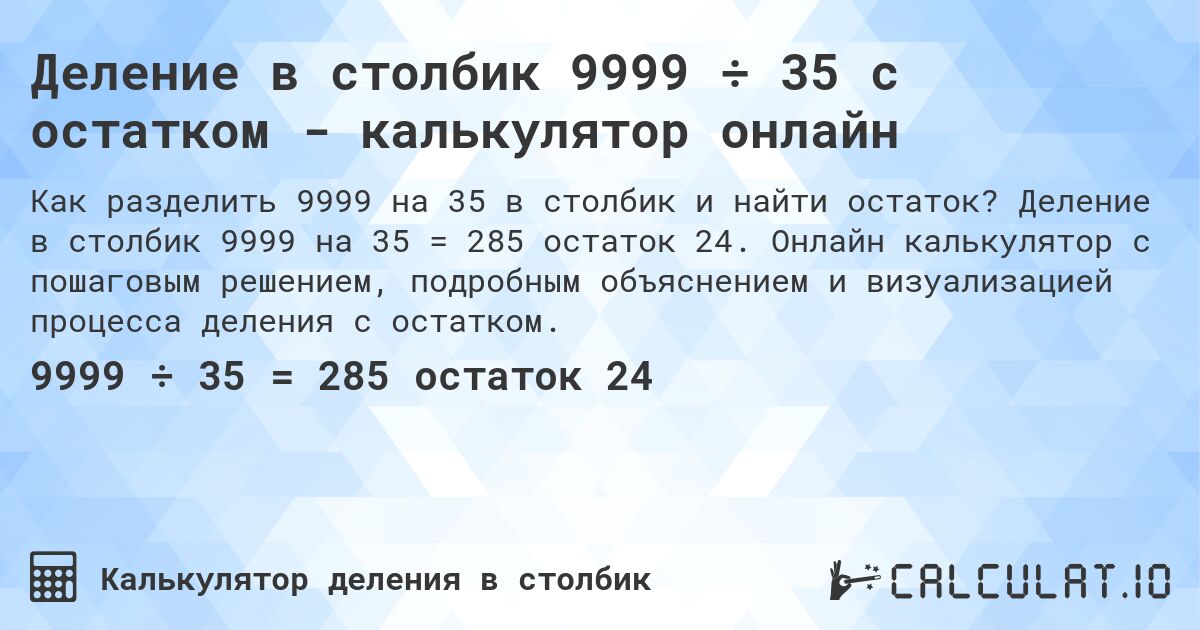 Деление в столбик 9999 ÷ 35 с остатком - калькулятор онлайн

Как разделить 9999 на 35 в столбик и найти остаток? Деление в столбик 9999 на 35 = 285 остаток 24. Онлайн калькулятор с пошаговым решением, подробным объяснением и визуализацией процесса деления с остатком.

9999 ÷ 35 = 285 остаток 24

Калькулятор деления в столбик

CALCULAT.IO